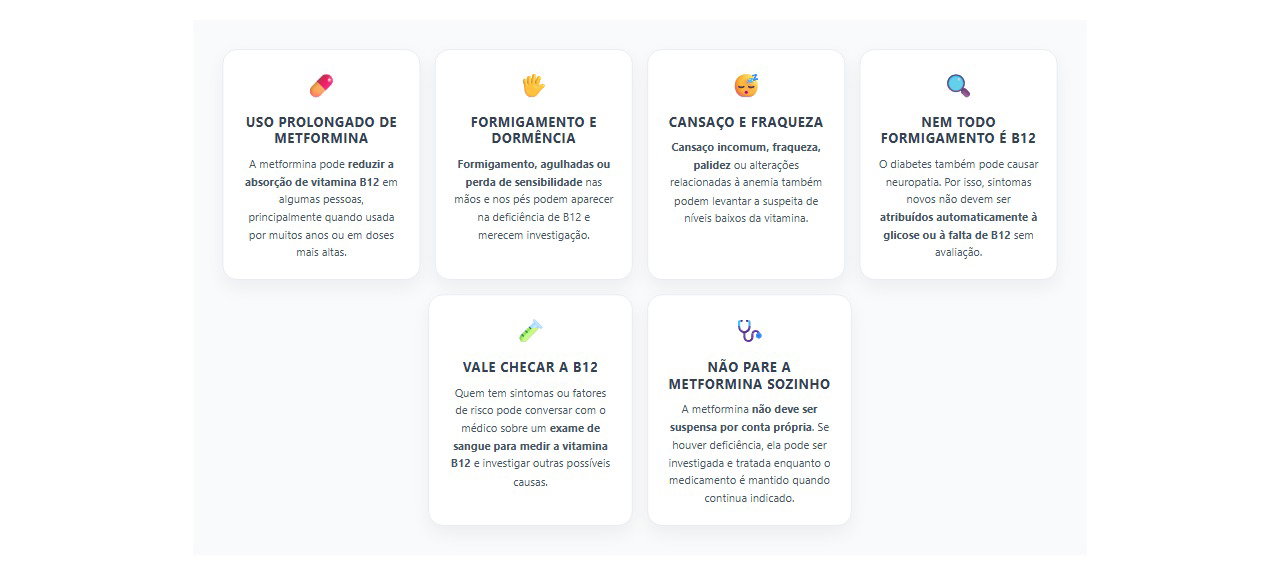 USO PROLONGADO DE METFORMINA

A metformina pode reduzir a absorção de vitamina B12 em algumas pessoas, principalmente quando usada por muitos anos ou em doses mais altas.

FORMIGAMENTO E DORMÊNCIA

Formigamento, agulhadas ou perda de sensibilidade nas mãos e nos pés podem aparecer na deficiência de B12 e merecem investigação.

CANSAÇO E FRAQUEZA

Cansaço incomum, fraqueza, palidez ou alterações relacionadas à anemia também podem levantar a suspeita de níveis baixos da vitamina.

NEM TODO FORMIGAMENTO É B12

O diabetes também pode causar neuropatia. Por isso, sintomas novos não devem ser atribuídos automaticamente à glicose ou à falta de B12 sem avaliação.

VALE CHECAR A B12

Quem tem sintomas ou fatores de risco pode conversar com o médico sobre um exame de sangue para medir a vitamina B12 e investigar outras possíveis causas.

NÃO PARE A METFORMINA SOZINHO

A metformina não deve ser suspensa por conta própria. Se houver deficiência, ela pode ser investigada e tratada enquanto o medicamento é mantido quando continua indicado.